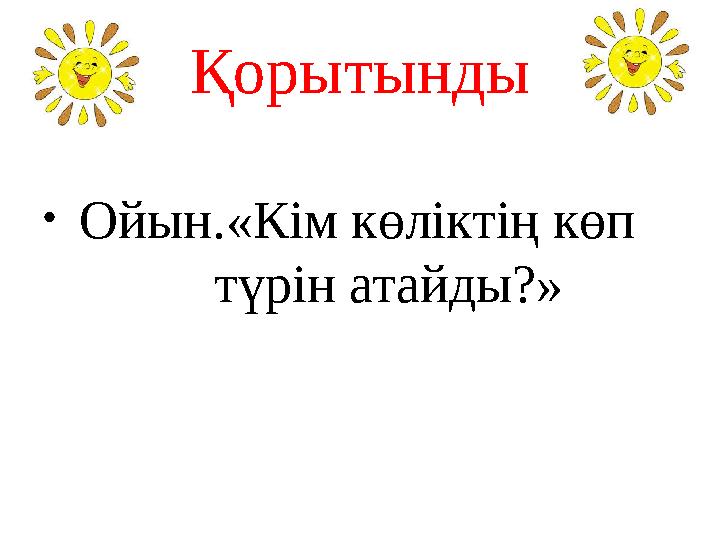 Қорытынды

• Ойын.«Кім көліктің көп түрін атайды?»